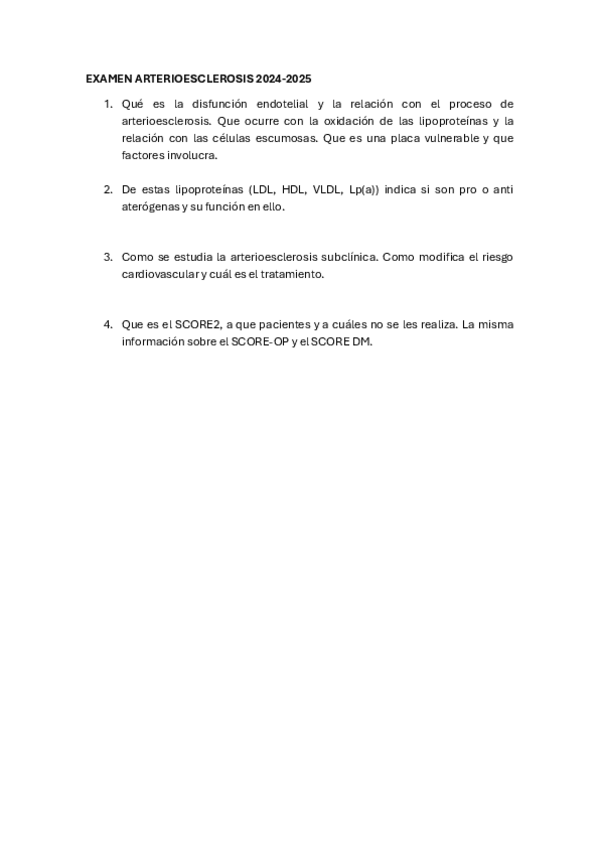 EXAMEN ARTERIOESCLEROSIS 2024-2025

1. Qué es la disfunción endotelial y la relación con el proceso de arterioesclerosis. Que ocurre con la oxidación de las lipoproteínas y la relación con las células escumosas. Que es una placa vulnerable y que factores involucra.

2. De estas lipoproteínas (LDL, HDL, VLDL, Lp(a)) indica si son pro o anti aterógenas y su función en ello.

3. Como se estudia la arterioesclerosis subclínica. Como modifica el riesgo cardiovascular y cuál es el tratamiento.

4. Que es el SCORE2, a que pacientes y a cuáles no se les realiza. La misma información sobre el SCORE-OP y el SCORE DM.